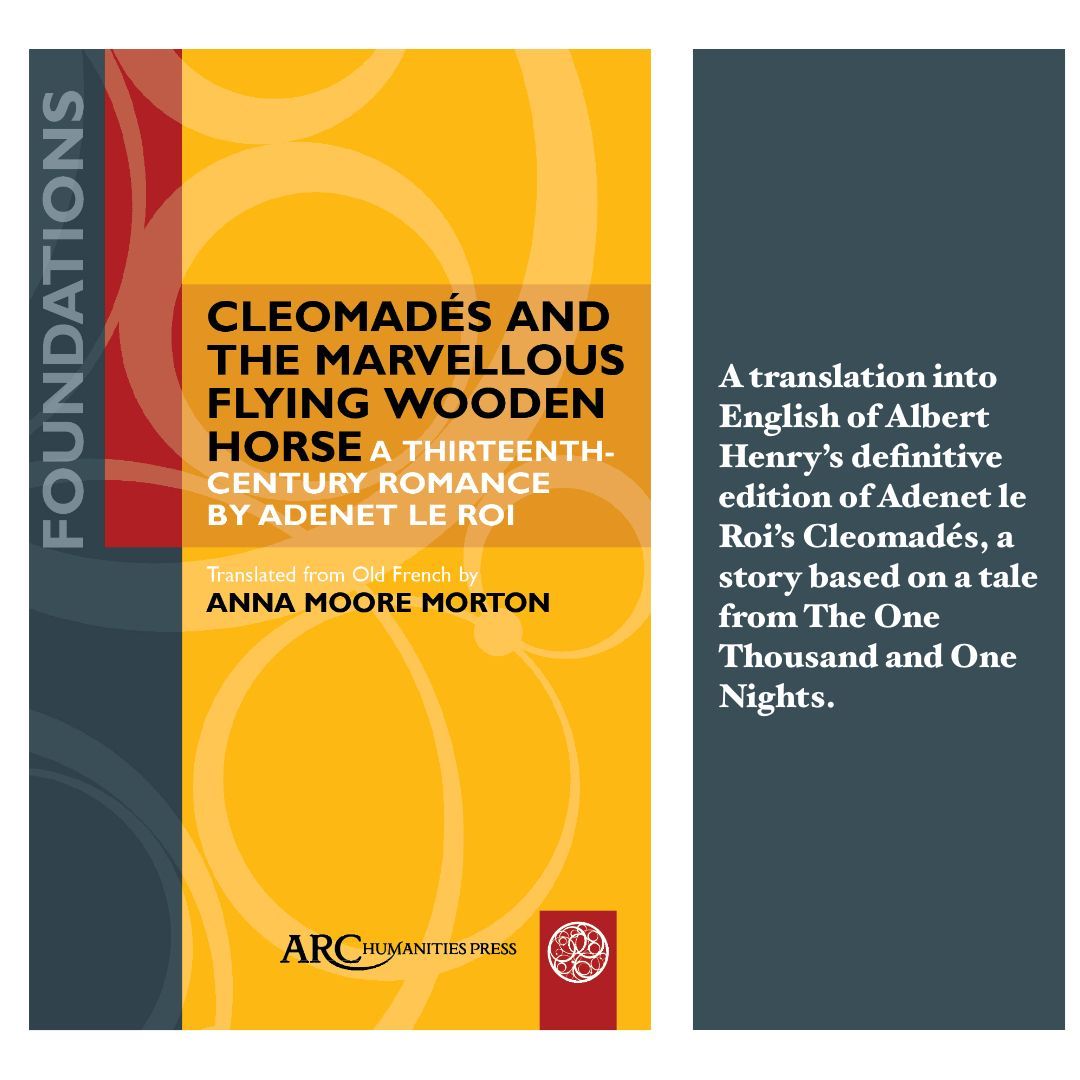 FOUNDATIONS

CLEOMADÉS AND THE MARVELLOUS FLYING WOODEN HORSE A THIRTEENTH-CENTURY ROMANCE BY ADENET LE ROI

Translated from Old French by
ANNA MOORE MORTON

ARC HUMANITIES PRESS

A translation into English of Albert Henry's definitive edition of Adenet le Roi's Cleomadés, a story based on a tale from The One Thousand and One Nights.